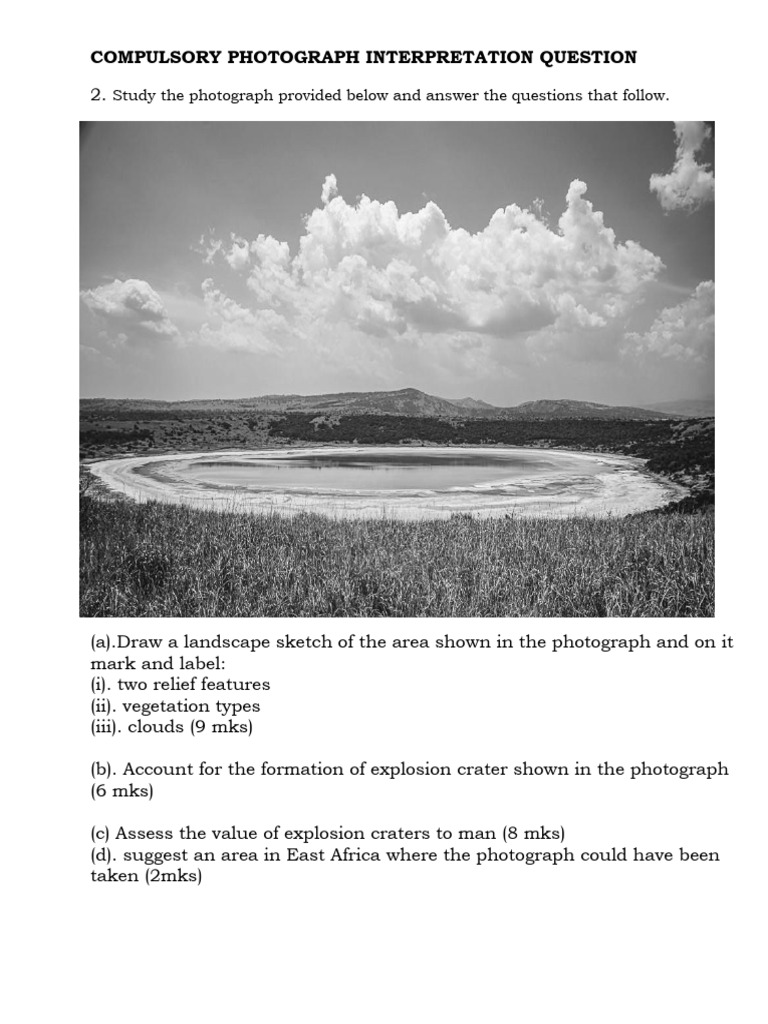 COMPULSORY PHOTOGRAPH INTERPRETATION QUESTION

2. Study the photograph provided below and answer the questions that follow.

(a).Draw a landscape sketch of the area shown in the photograph and on it mark and label:
(i). two relief features
(ii). vegetation types
(iii). clouds (9 mks)

(b). Account for the formation of explosion crater shown in the photograph (6 mks)

(c) Assess the value of explosion craters to man (8 mks)
(d). suggest an area in East Africa where the photograph could have been taken (2mks)